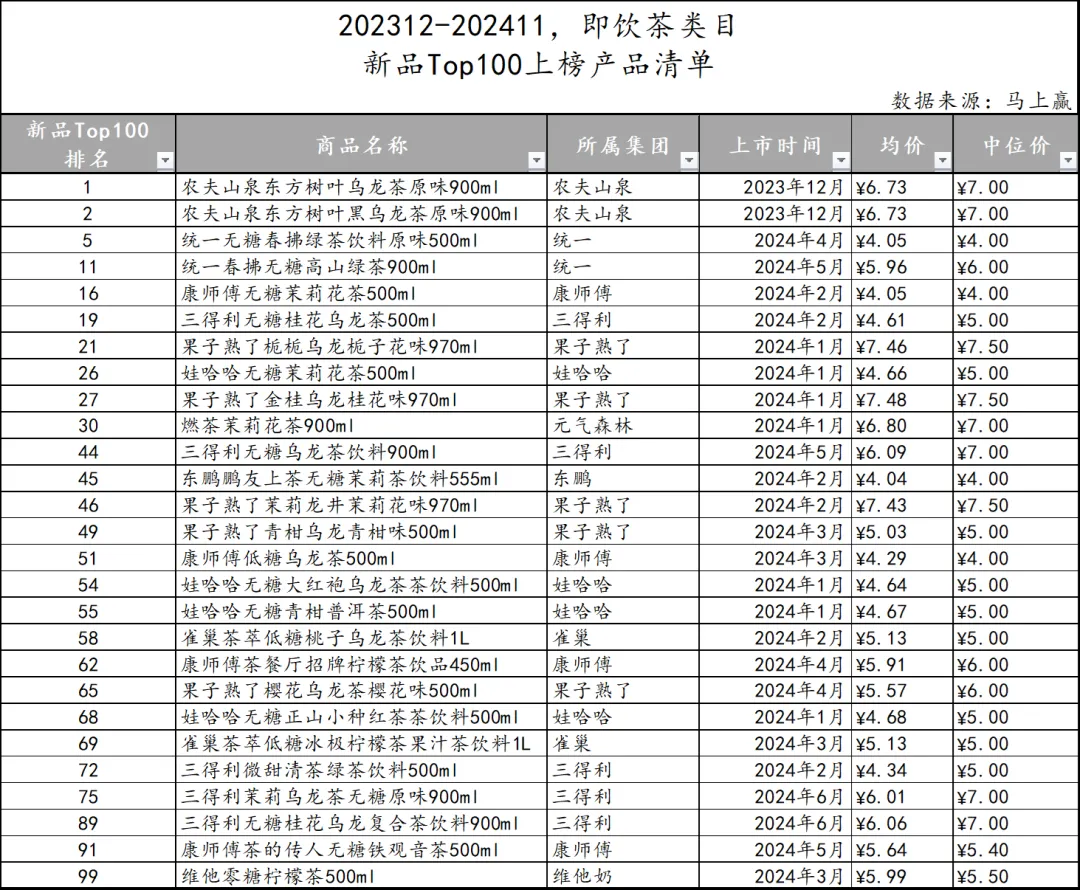 202312-202411，即饮茶类目
新品Top100上榜产品清单

数据来源：马上赢

| 新品Top100排名 | 商品名称 | 所属集团 | 上市时间 | 均价 | 中位价 |
|---|---|---|---|---|---|
| 1 | 农夫山泉东方树叶乌龙茶原味900ml | 农夫山泉 | 2023年12月 | ¥6.73 | ¥7.00 |
| 2 | 农夫山泉东方树叶黑乌龙茶原味900ml | 农夫山泉 | 2023年12月 | ¥6.73 | ¥7.00 |
| 5 | 统一无糖春拂绿茶饮料原味500ml | 统一 | 2024年4月 | ¥4.05 | ¥4.00 |
| 11 | 统一春拂无糖高山绿茶900ml | 统一 | 2024年5月 | ¥5.96 | ¥6.00 |
| 16 | 康师傅无糖茉莉花茶500ml | 康师傅 | 2024年2月 | ¥4.05 | ¥4.00 |
| 19 | 三得利无糖桂花乌龙茶500ml | 三得利 | 2024年2月 | ¥4.61 | ¥5.00 |
| 21 | 果子熟了栀栀乌龙栀子花味970ml | 果子熟了 | 2024年1月 | ¥7.46 | ¥7.50 |
| 26 | 娃哈哈无糖茉莉花茶500ml | 娃哈哈 | 2024年1月 | ¥4.66 | ¥5.00 |
| 27 | 果子熟了金桂乌龙桂花味970ml | 果子熟了 | 2024年1月 | ¥7.48 | ¥7.50 |
| 30 | 燃茶茉莉花茶900ml | 元气森林 | 2024年1月 | ¥6.80 | ¥7.00 |
| 44 | 三得利无糖乌龙茶饮料900ml | 三得利 | 2024年5月 | ¥6.09 | ¥7.00 |
| 45 | 东鹏鹏友上茶无糖茉莉茶饮料555ml | 东鹏 | 2024年2月 | ¥4.04 | ¥4.00 |
| 46 | 果子熟了茉莉龙井茉莉花味970ml | 果子熟了 | 2024年2月 | ¥7.43 | ¥7.50 |
| 49 | 果子熟了青柑乌龙青柑味500ml | 果子熟了 | 2024年3月 | ¥5.03 | ¥5.00 |
| 51 | 康师傅低糖乌龙茶500ml | 康师傅 | 2024年3月 | ¥4.29 | ¥4.00 |
| 54 | 娃哈哈无糖大红袍乌龙茶茶饮料500ml | 娃哈哈 | 2024年1月 | ¥4.64 | ¥5.00 |
| 55 | 娃哈哈无糖青柑普洱茶500ml | 娃哈哈 | 2024年1月 | ¥4.67 | ¥5.00 |
| 58 | 雀巢茶萃低糖桃子乌龙茶饮料1L | 雀巢 | 2024年2月 | ¥5.13 | ¥5.00 |
| 62 | 康师傅茶餐厅招牌柠檬茶饮品450ml | 康师傅 | 2024年4月 | ¥5.91 | ¥6.00 |
| 65 | 果子熟了樱花乌龙茶樱花味500ml | 果子熟了 | 2024年4月 | ¥5.57 | ¥6.00 |
| 68 | 娃哈哈无糖正山小种红茶茶饮料500ml | 娃哈哈 | 2024年1月 | ¥4.68 | ¥5.00 |
| 69 | 雀巢茶萃低糖冰极柠檬茶果汁茶饮料1L | 雀巢 | 2024年3月 | ¥5.13 | ¥5.00 |
| 72 | 三得利微甜清茶绿茶饮料500ml | 三得利 | 2024年2月 | ¥4.34 | ¥5.00 |
| 75 | 三得利茉莉乌龙茶无糖原味900ml | 三得利 | 2024年6月 | ¥6.01 | ¥7.00 |
| 89 | 三得利无糖桂花乌龙复合茶饮料900ml | 三得利 | 2024年6月 | ¥6.06 | ¥7.00 |
| 91 | 康师傅茶的传人无糖铁观音茶500ml | 康师傅 | 2024年5月 | ¥5.64 | ¥5.40 |
| 99 | 维他零糖柠檬茶500ml | 维他奶 | 2024年3月 | ¥5.99 | ¥5.50 |